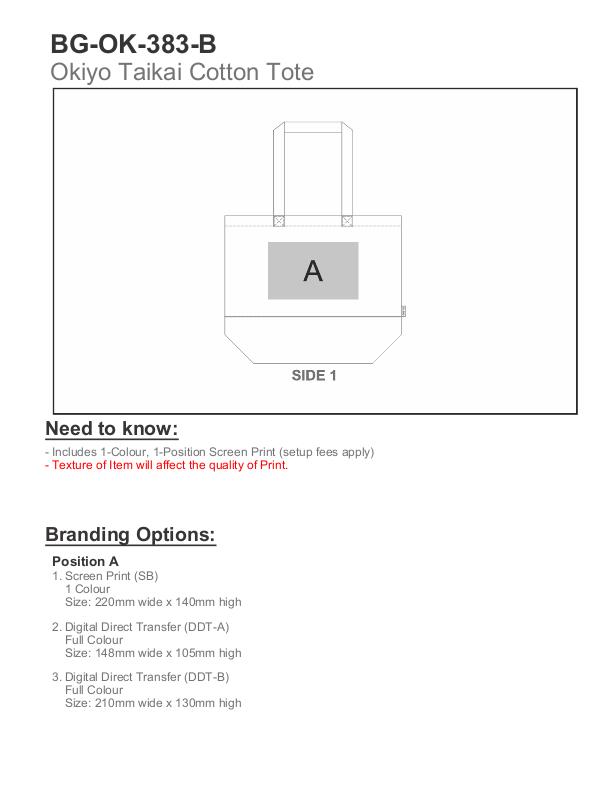 BG-OK-383-B
Okiyo Taikai Cotton Tote

A

SIDE 1

Need to know:

- Includes 1-Colour, 1-Position Screen Print (setup fees apply)
- Texture of Item will affect the quality of Print.

Branding Options:

Position A
1. Screen Print (SB)
1 Colour
Size: 220mm wide x 140mm high

2. Digital Direct Transfer (DDT-A)
Full Colour
Size: 148mm wide x 105mm high

3. Digital Direct Transfer (DDT-B)
Full Colour
Size: 210mm wide x 130mm high